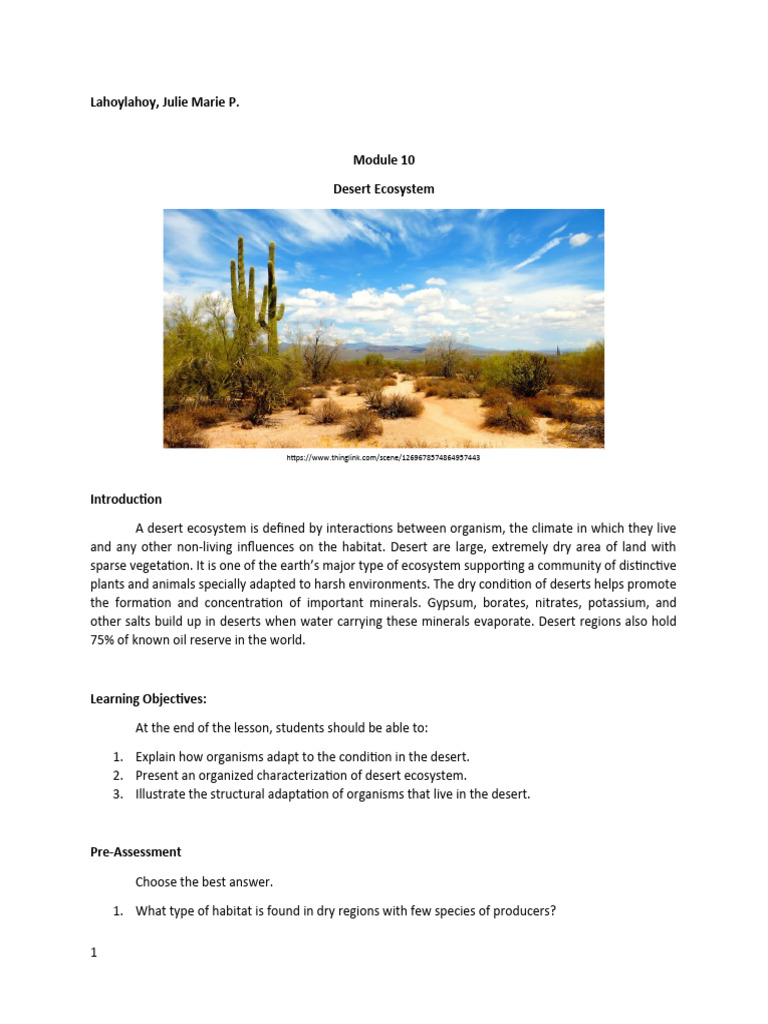 Lahoylahoy, Julie Marie P.

Module 10

Desert Ecosystem

https://www.thinglink.com/scene/1269678574864957443

Introduction

A desert ecosystem is defined by interactions between organism, the climate in which they live and any other non-living influences on the habitat. Desert are large, extremely dry area of land with sparse vegetation. It is one of the earth's major type of ecosystem supporting a community of distinctive plants and animals specially adapted to harsh environments. The dry condition of deserts helps promote the formation and concentration of important minerals. Gypsum, borates, nitrates, potassium, and other salts build up in deserts when water carrying these minerals evaporate. Desert regions also hold 75% of known oil reserve in the world.

Learning Objectives:

At the end of the lesson, students should be able to:

1. Explain how organisms adapt to the condition in the desert.
2. Present an organized characterization of desert ecosystem.
3. Illustrate the structural adaptation of organisms that live in the desert.

Pre-Assessment

Choose the best answer.

1. What type of habitat is found in dry regions with few species of producers?

1